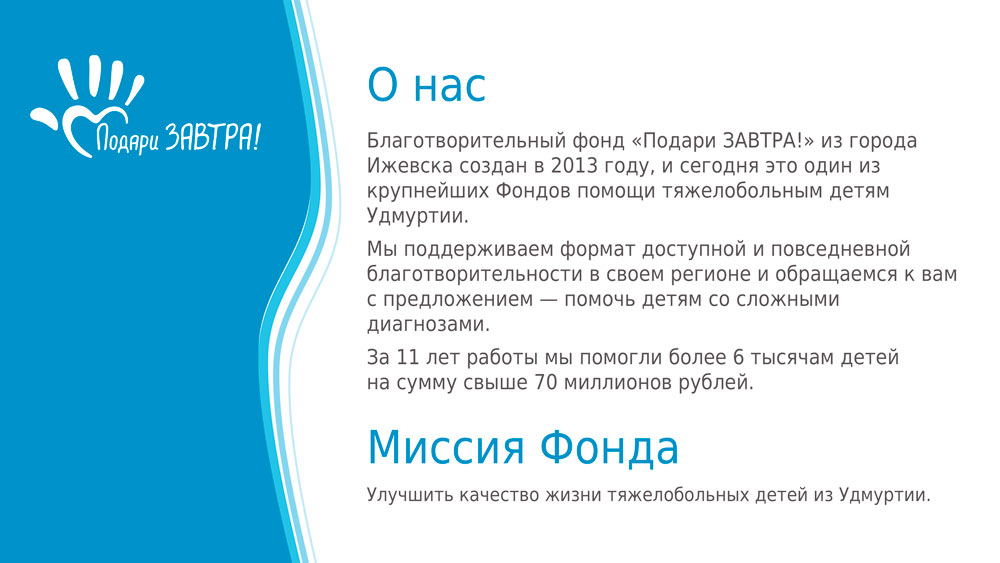 Подари ЗАВТРА!

О нас

Благотворительный фонд «Подари ЗАВТРА!» из города Ижевска создан в 2013 году, и сегодня это один из крупнейших Фондов помощи тяжелобольным детям Удмуртии.

Мы поддерживаем формат доступной и повседневной благотворительности в своем регионе и обращаемся к вам с предложением — помочь детям со сложными диагнозами.

За 11 лет работы мы помогли более 6 тысячам детей на сумму свыше 70 миллионов рублей.

Миссия Фонда

Улучшить качество жизни тяжелобольных детей из Удмуртии.